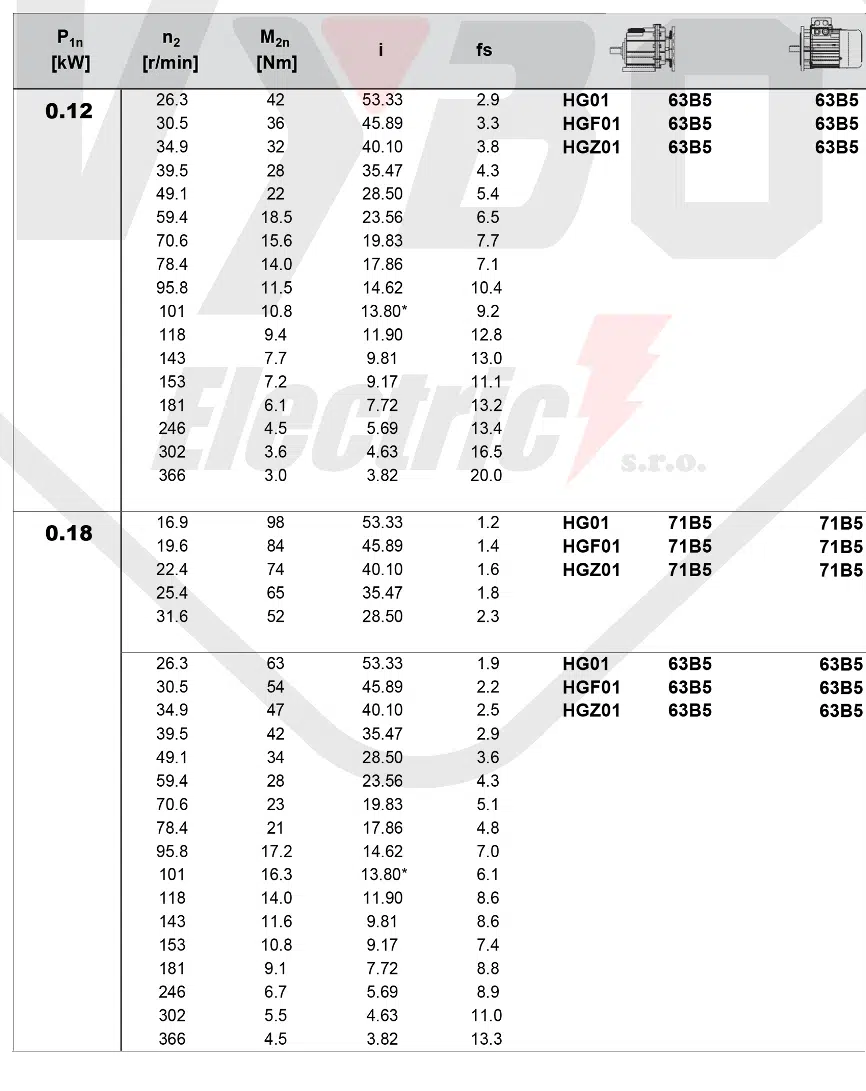 | $P_{1n}$ [kW] | $n_2$ [r/min] | $M_{2n}$ [Nm] | i | fs | | | |
|---|---|---|---|---|---|---|---|
| 0.12 | 26.3 | 42 | 53.33 | 2.9 | HG01 | 63B5 | 63B5 |
| | 30.5 | 36 | 45.89 | 3.3 | HGF01 | 63B5 | 63B5 |
| | 34.9 | 32 | 40.10 | 3.8 | HGZ01 | 63B5 | 63B5 |
| | 39.5 | 28 | 35.47 | 4.3 | | | |
| | 49.1 | 22 | 28.50 | 5.4 | | | |
| | 59.4 | 18.5 | 23.56 | 6.5 | | | |
| | 70.6 | 15.6 | 19.83 | 7.7 | | | |
| | 78.4 | 14.0 | 17.86 | 7.1 | | | |
| | 95.8 | 11.5 | 14.62 | 10.4 | | | |
| | 101 | 10.8 | 13.80* | 9.2 | | | |
| | 118 | 9.4 | 11.90 | 12.8 | | | |
| | 143 | 7.7 | 9.81 | 13.0 | | | |
| | 153 | 7.2 | 9.17 | 11.1 | | | |
| | 181 | 6.1 | 7.72 | 13.2 | | | |
| | 246 | 4.5 | 5.69 | 13.4 | | | |
| | 302 | 3.6 | 4.63 | 16.5 | | | |
| | 366 | 3.0 | 3.82 | 20.0 | | | |
| 0.18 | 16.9 | 98 | 53.33 | 1.2 | HG01 | 71B5 | 71B5 |
| | 19.6 | 84 | 45.89 | 1.4 | HGF01 | 71B5 | 71B5 |
| | 22.4 | 74 | 40.10 | 1.6 | HGZ01 | 71B5 | 71B5 |
| | 25.4 | 65 | 35.47 | 1.8 | | | |
| | 31.6 | 52 | 28.50 | 2.3 | | | |
| | 26.3 | 63 | 53.33 | 1.9 | HG01 | 63B5 | 63B5 |
| | 30.5 | 54 | 45.89 | 2.2 | HGF01 | 63B5 | 63B5 |
| | 34.9 | 47 | 40.10 | 2.5 | HGZ01 | 63B5 | 63B5 |
| | 39.5 | 42 | 35.47 | 2.9 | | | |
| | 49.1 | 34 | 28.50 | 3.6 | | | |
| | 59.4 | 28 | 23.56 | 4.3 | | | |
| | 70.6 | 23 | 19.83 | 5.1 | | | |
| | 78.4 | 21 | 17.86 | 4.8 | | | |
| | 95.8 | 17.2 | 14.62 | 7.0 | | | |
| | 101 | 16.3 | 13.80* | 6.1 | | | |
| | 118 | 14.0 | 11.90 | 8.6 | | | |
| | 143 | 11.6 | 9.81 | 8.6 | | | |
| | 153 | 10.8 | 9.17 | 7.4 | | | |
| | 181 | 9.1 | 7.72 | 8.8 | | | |
| | 246 | 6.7 | 5.69 | 8.9 | | | |
| | 302 | 5.5 | 4.63 | 11.0 | | | |
| | 366 | 4.5 | 3.82 | 13.3 | | | |

VYBO Electric s.r.o.